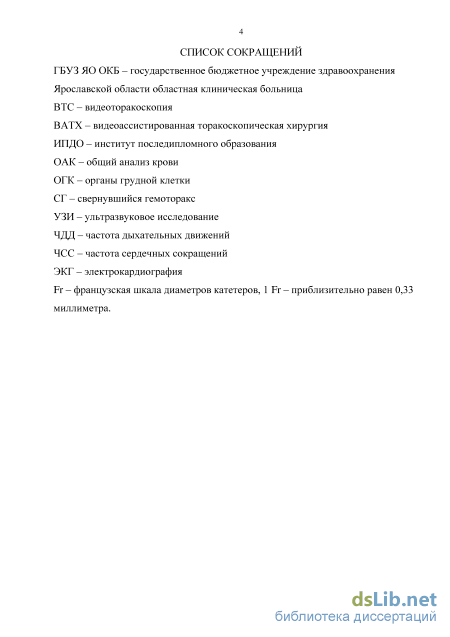 4

СПИСОК СОКРАЩЕНИЙ

ГБУЗ ЯО ОКБ – государственное бюджетное учреждение здравоохранения Ярославской области областная клиническая больница

ВТС – видеоторакоскопия

ВАТХ – видеоассистированная торакоскопическая хирургия

ИПДО – институт последипломного образования

ОАК – общий анализ крови

ОГК – органы грудной клетки

СГ – свернувшийся гемоторакс

УЗИ – ультразвуковое исследование

ЧДД – частота дыхательных движений

ЧСС – частота сердечных сокращений

ЭКГ – электрокардиография

Fr – французская шкала диаметров катетеров, 1 Fr – приблизительно равен 0,33 миллиметра.

dsLib.net
библиотека диссертаций